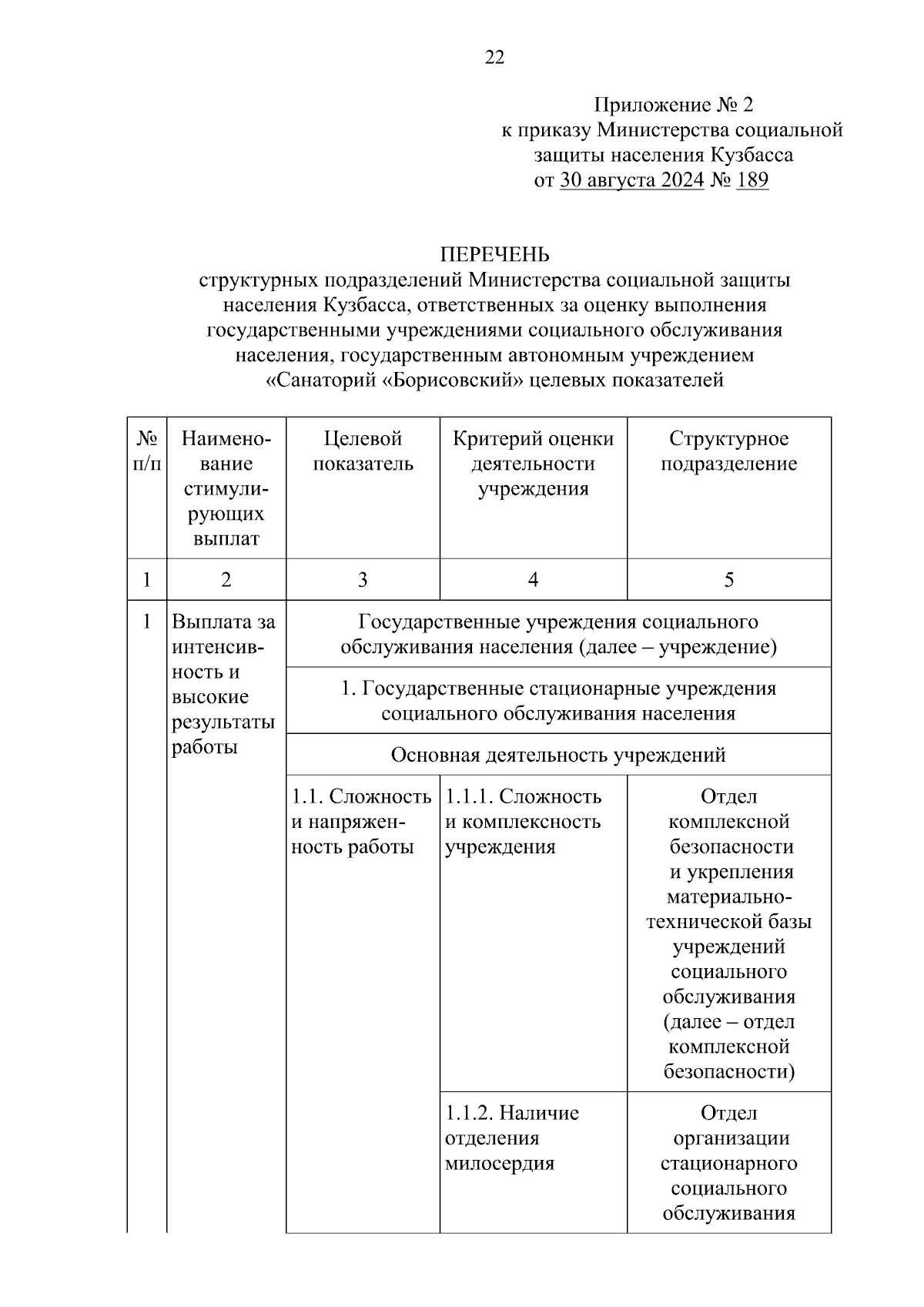 22

Приложение № 2
к приказу Министерства социальной защиты населения Кузбасса
от 30 августа 2024 № 189

ПЕРЕЧЕНЬ
структурных подразделений Министерства социальной защиты населения Кузбасса, ответственных за оценку выполнения государственными учреждениями социального обслуживания населения, государственным автономным учреждением «Санаторий «Борисовский» целевых показателей

| № п/п | Наименование стимулирующих выплат | Целевой показатель | Критерий оценки деятельности учреждения | Структурное подразделение |
|---|---|---|---|---|
| 1 | 2 | 3 | 4 | 5 |
| 1 | Выплата за интенсивность и высокие результаты работы | Государственные учреждения социального обслуживания населения (далее – учреждение) | | |
| | | 1. Государственные стационарные учреждения социального обслуживания населения | | |
| | | Основная деятельность учреждений | | |
| | | 1.1. Сложность и напряженность работы | 1.1.1. Сложность и комплексность учреждения | Отдел комплексной безопасности и укрепления материально-технической базы учреждений социального обслуживания (далее – отдел комплексной безопасности) |
| | | | 1.1.2. Наличие отделения милосердия | Отдел организации стационарного социального обслуживания |